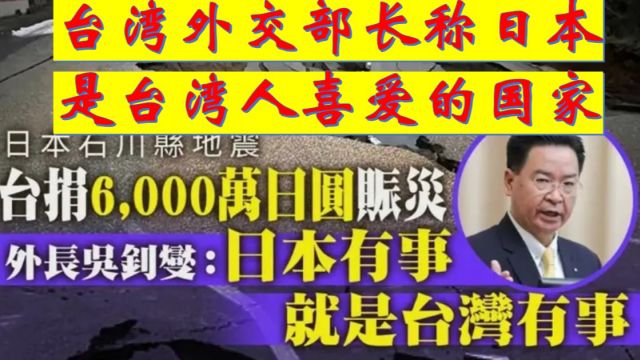 台湾外交部长称日本
是台湾人喜爱的国家

日本石川縣地震
台捐6,000萬日圓賑災
外長吳釗燮：日本有事
就是台灣有事